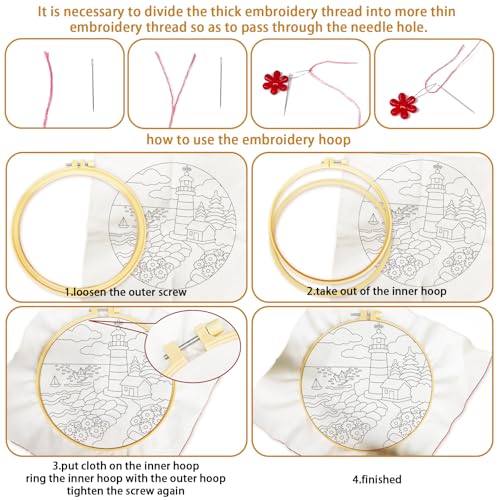 It is necessary to divide the thick embroidery thread into more thin embroidery thread so as to pass through the needle hole.

how to use the embroidery hoop

1.loosen the outer screw

2.take out of the inner hoop

3.put cloth on the inner hoop
ring the inner hoop with the outer hoop
tighten the screw again

4.finished